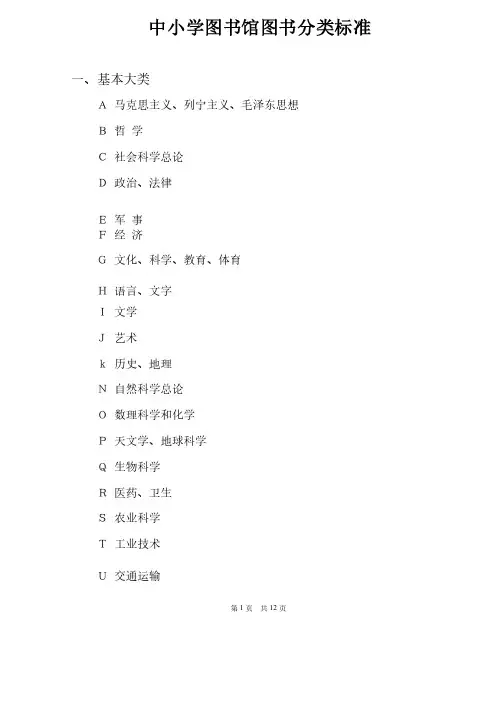 中小学图书馆图书分类标准

一、基本大类

A 马克思主义、列宁主义、毛泽东思想

B 哲 学

C 社会科学总论

D 政治、法律

E 军 事
F 经 济

G 文化、科学、教育、体育

H 语言、文字
I 文学

J 艺术

k 历史、地理

N 自然科学总论

O 数理科学和化学

P 天文学、地球科学

Q 生物科学

R 医药、卫生

S 农业科学

T 工业技术

U 交通运输

第 1 页 共 12 页